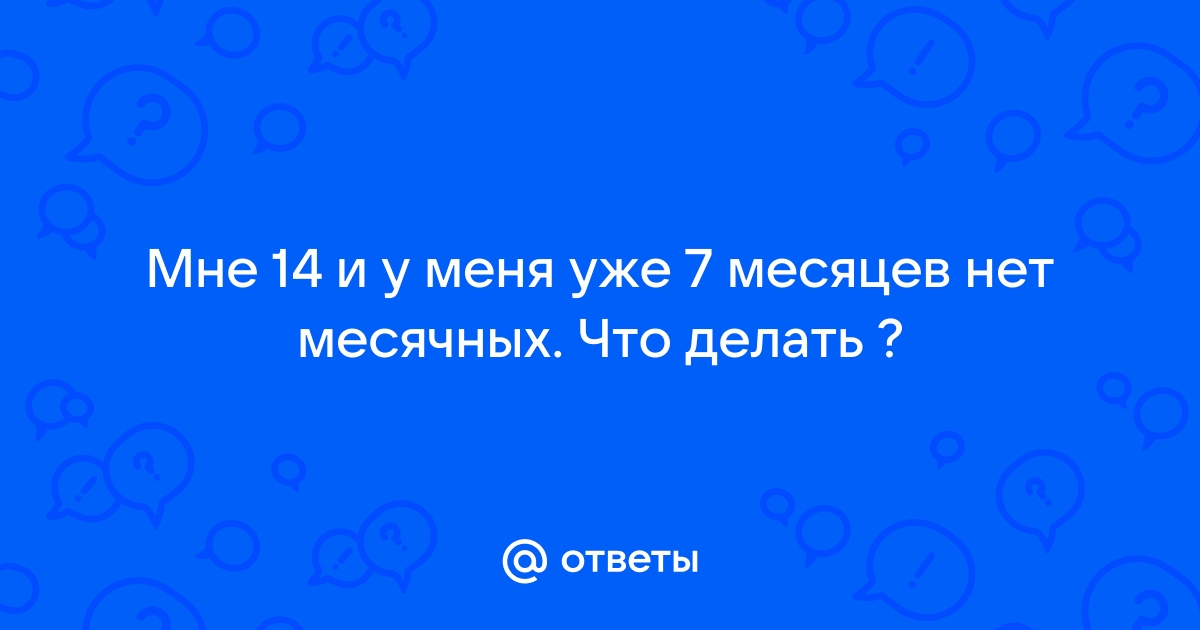 Мне 14 и у меня уже 7 месяцев нет месячных. Что делать ?

@ ответы